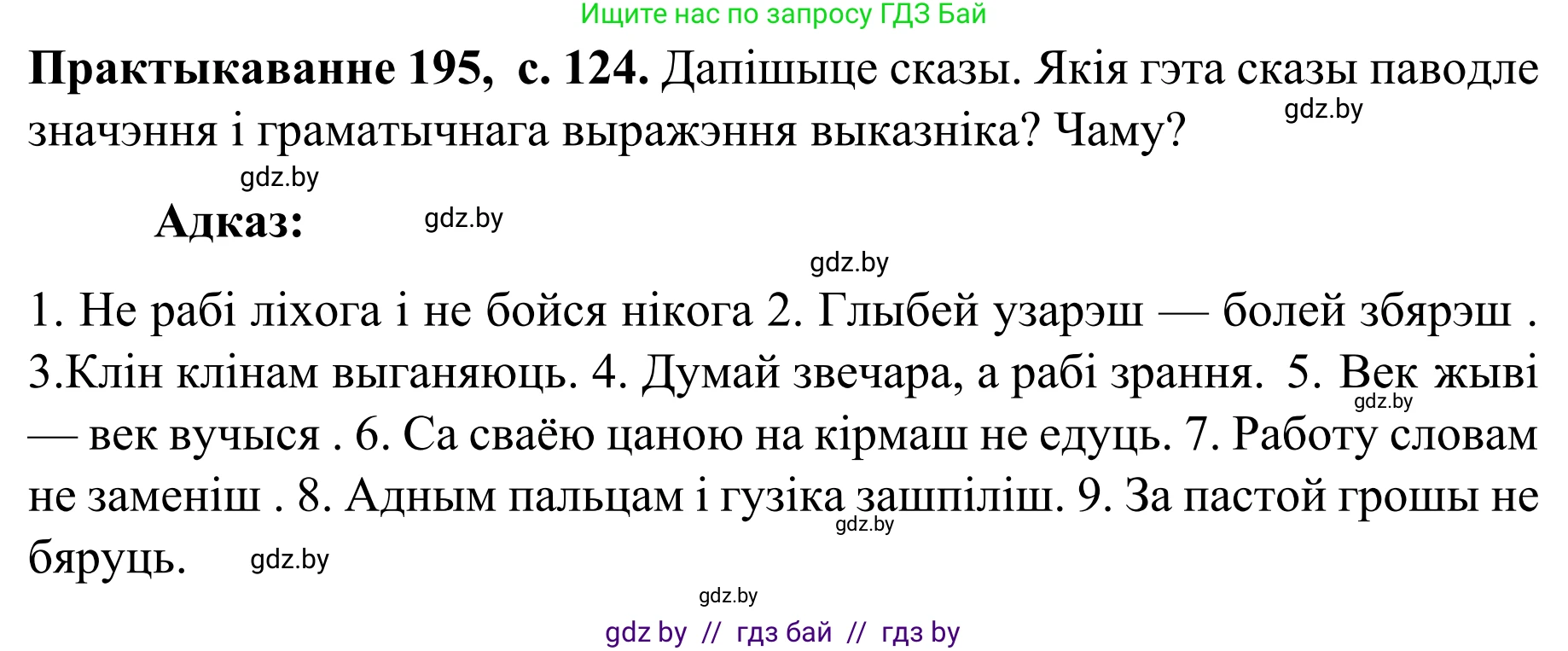 Ищите нас по запросу ГДЗ Бай

**Практыкаванне 195, с. 124.** Дапішыце сказы. Якія гэта сказы паводле значэння і граматычнага выражэння выказніка? Чаму?

gdz.by

gdz.by

**Адказ:**

gdz.by

gdz.by

1. Не рабі ліхога і не бойся нікога 2. Глыбей узарэш — болей збярэш . 3.Клін клінам выганяюць. 4. Думай звечара, а рабі зрання. 5. Век жыві — век вучыся . 6. Са сваёю цаною на кірмаш не едуць. 7. Работу словам не заменіш . 8. Адным пальцам і гузіка зашпіліш. 9. За пастой грошы не бяруць.

gdz.by

gdz.by

gdz.by

gdz.by

gdz by // гдз бай // гдз by